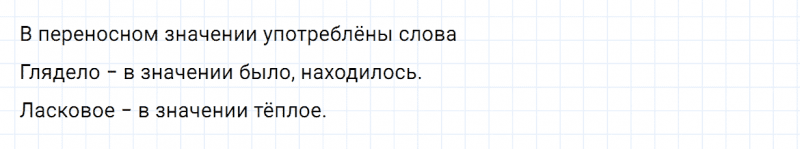 В переносном значении употреблёны слова

Глядело – в значении было, находилось.

Ласковое – в значении тёплое.